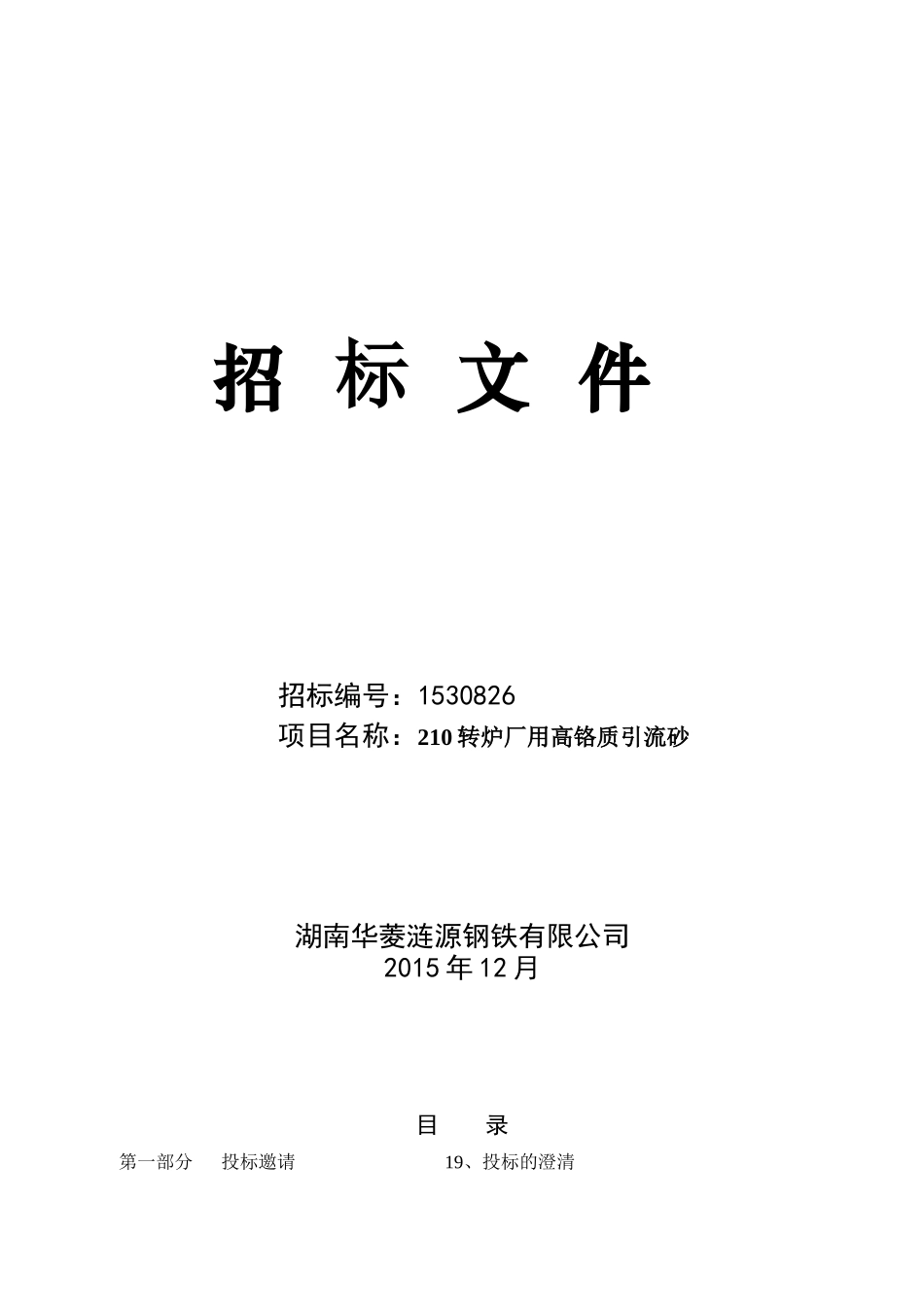 招 标 文 件

招标编号：1530826
项目名称：210 转炉厂用高铬质引流砂

湖南华菱涟源钢铁有限公司
2015 年 12 月

目 录

第一部分 投标邀请

19、投标的澄清